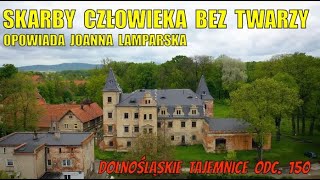 SKARBY CZŁOWIEKA BEZ TWARZY
OPOWIADA JOANNA LAMPARSKA

DOLNOŚLĄSKIE TAJEMNICE ODC. 150